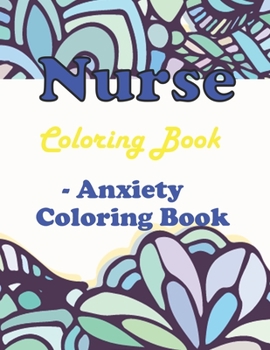 Nurse

Coloring Book

- Anxiety Coloring Book